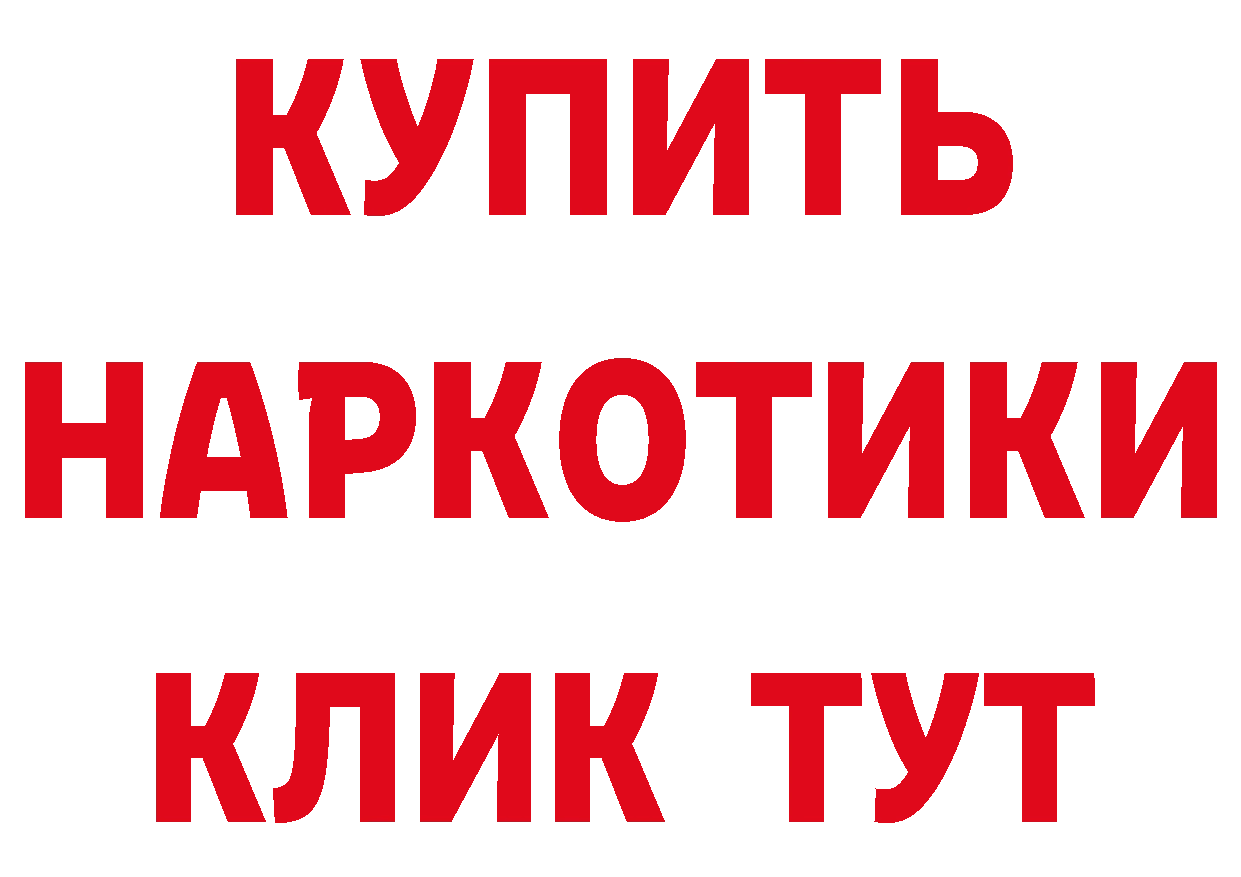 КУПИТЬ НАРКОТИКИ КЛИК ТУТ